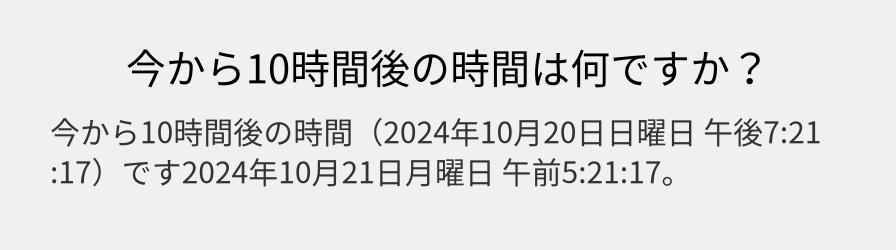 今から10時間後の時間は何ですか？

今から10時間後の時間（2024年10月20日日曜日 午後7:21:17）です2024年10月21日月曜日 午前5:21:17。